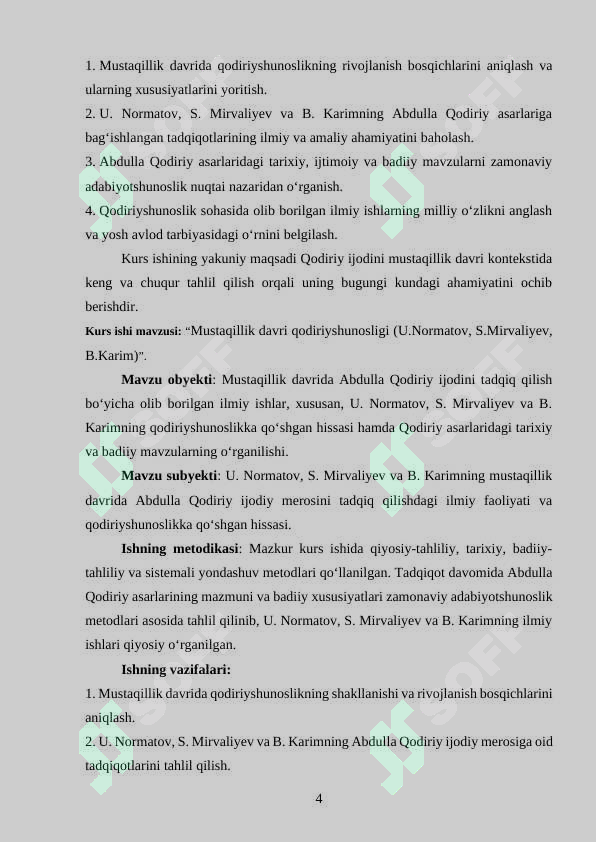 1. Mustaqillik davrida qodiriyshunoslikning rivojlanish bosqichlarini aniqlash va ularning xususiyatlarini yoritish.
2. U. Normatov, S. Mirvaliyev va B. Karimning Abdulla Qodiriy asarlariga bag‘ishlangan tadqiqotlarining ilmiy va amaliy ahamiyatini baholash.
3. Abdulla Qodiriy asarlaridagi tarixiy, ijtimoiy va badiiy mavzularni zamonaviy adabiyotshunoslik nuqtai nazaridan o‘rganish.
4. Qodiriyshunoslik sohasida olib borilgan ilmiy ishlarning milliy o‘zlikni anglash va yosh avlod tarbiyasidagi o‘rnini belgilash.

Kurs ishining yakuniy maqsadi Qodiriy ijodini mustaqillik davri kontekstida keng va chuqur tahlil qilish orqali uning bugungi kundagi ahamiyatini ochib berishdir.

Kurs ishi mavzusi: “Mustaqillik davri qodiriyshunosligi (U.Normatov, S.Mirvaliyev, B.Karim)”.

Mavzu obyekti: Mustaqillik davrida Abdulla Qodiriy ijodini tadqiq qilish bo‘yicha olib borilgan ilmiy ishlar, xususan, U. Normatov, S. Mirvaliyev va B. Karimning qodiriyshunoslikka qo‘shgan hissasi hamda Qodiriy asarlaridagi tarixiy va badiiy mavzularning o‘rganilishi.

Mavzu subyekti: U. Normatov, S. Mirvaliyev va B. Karimning mustaqillik davrida Abdulla Qodiriy ijodiy merosini tadqiq qilishdagi ilmiy faoliyati va qodiriyshunoslikka qo‘shgan hissasi.

Ishning metodikasi: Mazkur kurs ishida qiyosiy-tahliliy, tarixiy, badiiy-tahliliy va sistemali yondashuv metodlari qo‘llanilgan. Tadqiqot davomida Abdulla Qodiriy asarlarining mazmuni va badiiy xususiyatlari zamonaviy adabiyotshunoslik metodlari asosida tahlil qilinib, U. Normatov, S. Mirvaliyev va B. Karimning ilmiy ishlari qiyosiy o‘rganilgan.

Ishning vazifalari:
1. Mustaqillik davrida qodiriyshunoslikning shakllanishi va rivojlanish bosqichlarini aniqlash.
2. U. Normatov, S. Mirvaliyev va B. Karimning Abdulla Qodiriy ijodiy merosiga oid tadqiqotlarini tahlil qilish.

4